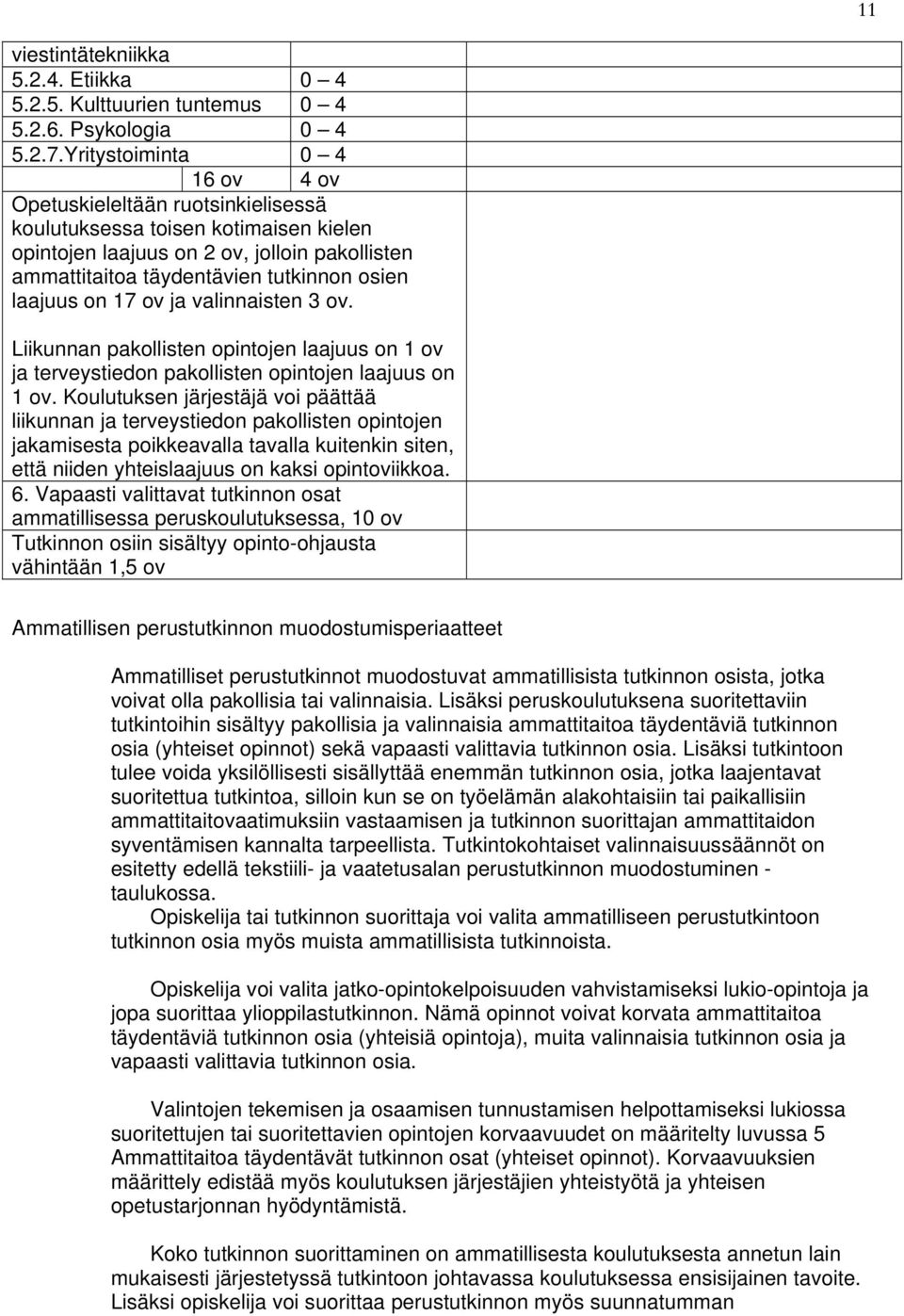 11

viestintätekniikka
5.2.4. Etiikka 0 – 4
5.2.5. Kulttuurien tuntemus 0 – 4
5.2.6. Psykologia 0 – 4
5.2.7.Yritystoiminta 0 – 4
16 ov 4 ov
Opetuskieleltään ruotsinkielisessä koulutuksessa toisen kotimaisen kielen opintojen laajuus on 2 ov, jolloin pakollisten ammattitaitoa täydentävien tutkinnon osien laajuus on 17 ov ja valinnaisten 3 ov.

Liikunnan pakollisten opintojen laajuus on 1 ov ja terveystiedon pakollisten opintojen laajuus on 1 ov. Koulutuksen järjestäjä voi päättää liikunnan ja terveystiedon pakollisten opintojen jakamisesta poikkeavalla tavalla kuitenkin siten, että niiden yhteislaajuus on kaksi opintoviikkoa.
6. Vapaasti valittavat tutkinnon osat ammatillisessa peruskoulutuksessa, 10 ov
Tutkinnon osiin sisältyy opinto-ohjausta vähintään 1,5 ov

Ammatillisen perustutkinnon muodostumisperiaatteet

Ammatilliset perustutkinnot muodostuvat ammatillisista tutkinnon osista, jotka voivat olla pakollisia tai valinnaisia. Lisäksi peruskoulutuksena suoritettaviin tutkintoihin sisältyy pakollisia ja valinnaisia ammattitaitoa täydentäviä tutkinnon osia (yhteiset opinnot) sekä vapaasti valittavia tutkinnon osia. Lisäksi tutkintoon tulee voida yksilöllisesti sisällyttää enemmän tutkinnon osia, jotka laajentavat suoritettua tutkintoa, silloin kun se on työelämän alakohtaisiin tai paikallisiin ammattitaitovaatimuksiin vastaamisen ja tutkinnon suorittajan ammattitaidon syventämisen kannalta tarpeellista. Tutkintokohtaiset valinnaisuussäännöt on esitetty edellä tekstiili- ja vaatetusalan perustutkinnon muodostuminen - taulukossa.
Opiskelija tai tutkinnon suorittaja voi valita ammatilliseen perustutkintoon tutkinnon osia myös muista ammatillisista tutkinnoista.

Opiskelija voi valita jatko-opintokelpoisuuden vahvistamiseksi lukio-opintoja ja jopa suorittaa ylioppilastutkinnon. Nämä opinnot voivat korvata ammattitaitoa täydentäviä tutkinnon osia (yhteisiä opintoja), muita valinnaisia tutkinnon osia ja vapaasti valittavia tutkinnon osia.

Valintojen tekemisen ja osaamisen tunnustamisen helpottamiseksi lukiossa suoritettujen tai suoritettavien opintojen korvaavuudet on määritelty luvussa 5 Ammattitaitoa täydentävät tutkinnon osat (yhteiset opinnot). Korvaavuuksien määrittely edistää myös koulutuksen järjestäjien yhteistyötä ja yhteisen opetustarjonnan hyödyntämistä.

Koko tutkinnon suorittaminen on ammatillisesta koulutuksesta annetun lain mukaisesti järjestetyssä tutkintoon johtavassa koulutuksessa ensisijainen tavoite. Lisäksi opiskelija voi suorittaa perustutkinnon myös suunnatumman